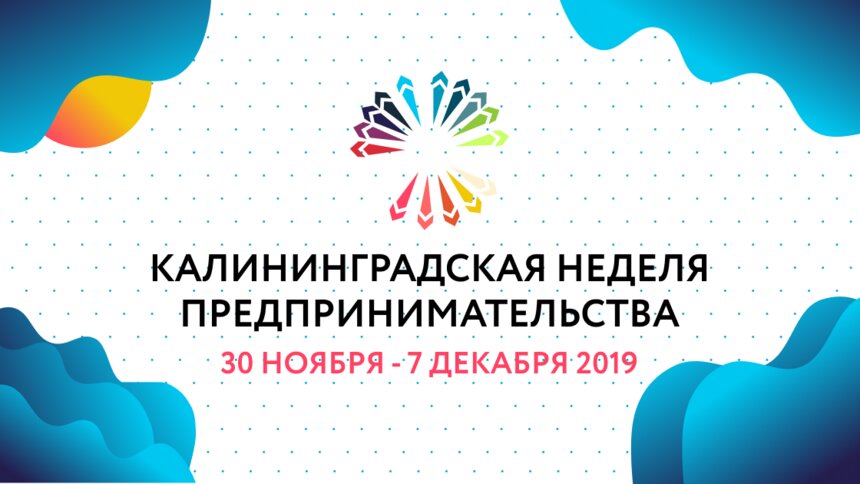 КАЛИНИНГРАДСКАЯ НЕДЕЛЯ ПРЕДПРИНИМАТЕЛЬСТВА

30 НОЯБРЯ - 7 ДЕКАБРЯ 2019